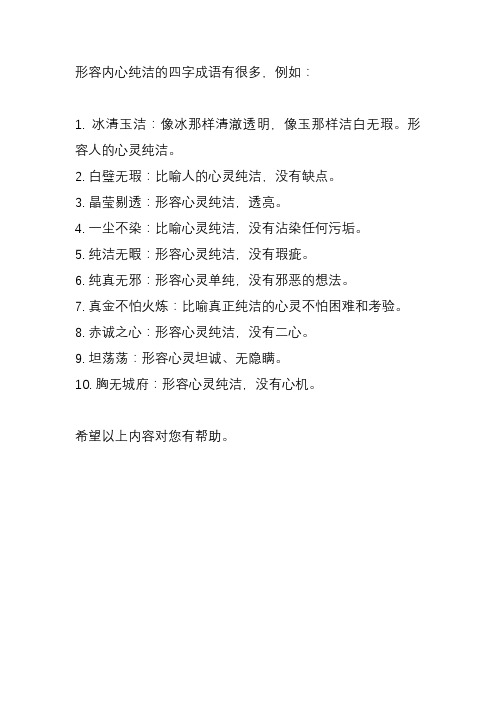 形容内心纯洁的四字成语有很多，例如：

1. 冰清玉洁：像冰那样清澈透明，像玉那样洁白无瑕。形容人的心灵纯洁。
2. 白璧无瑕：比喻人的心灵纯洁，没有缺点。
3. 晶莹剔透：形容心灵纯洁，透亮。
4. 一尘不染：比喻心灵纯洁，没有沾染任何污垢。
5. 纯洁无暇：形容心灵纯洁，没有瑕疵。
6. 纯真无邪：形容心灵单纯，没有邪恶的想法。
7. 真金不怕火炼：比喻真正纯洁的心灵不怕困难和考验。
8. 赤诚之心：形容心灵纯洁，没有二心。
9. 坦荡荡：形容心灵坦诚、无隐瞒。
10. 胸无城府：形容心灵纯洁，没有心机。

希望以上内容对您有帮助。